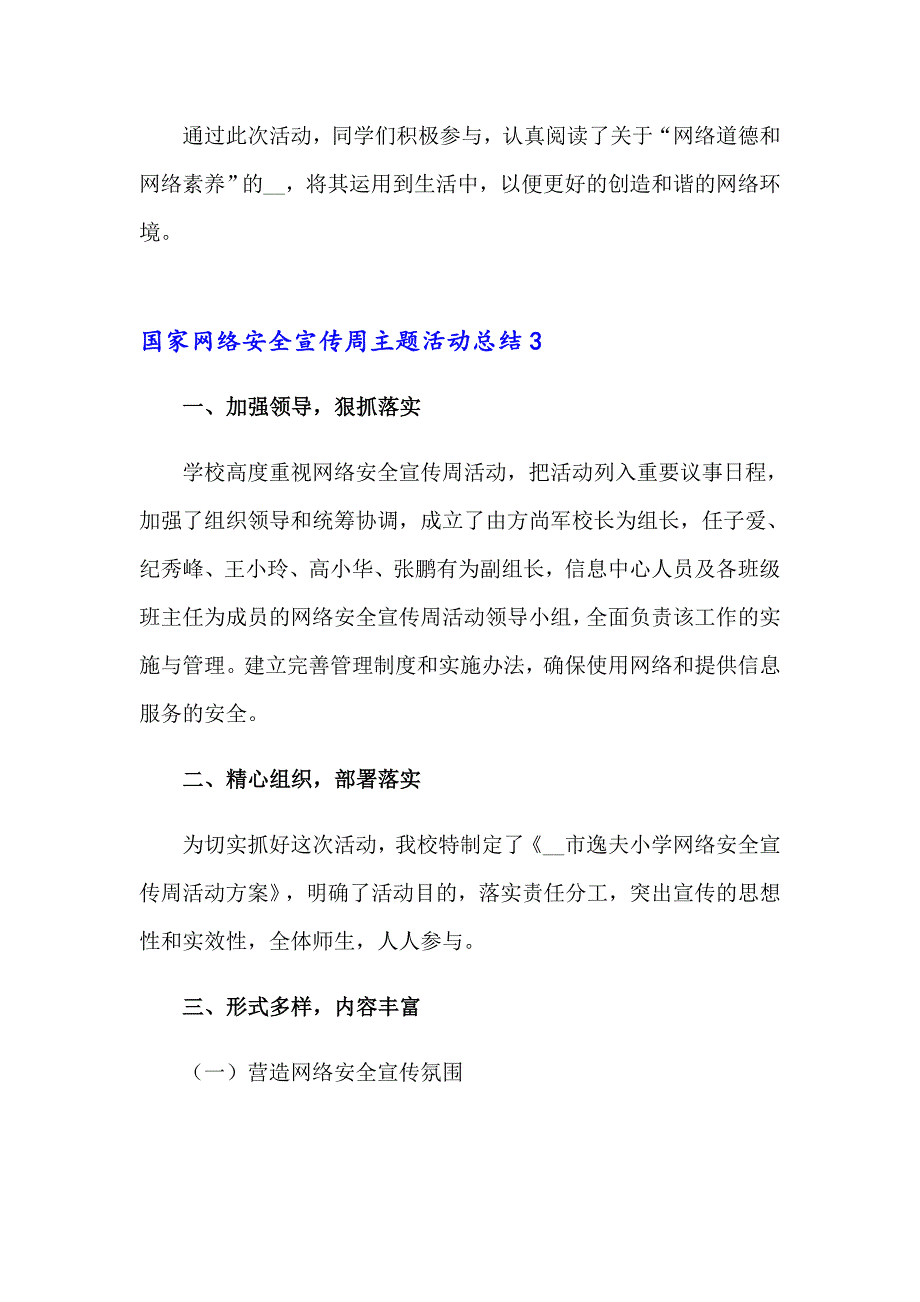 通过此次活动，同学们积极参与，认真阅读了关于“网络道德和网络素养”的__，将其运用到生活中，以便更好的创造和谐的网络环境。

国家网络安全宣传周主题活动总结3

一、加强领导，狠抓落实

学校高度重视网络安全宣传周活动，把活动列入重要议事日程，加强了组织领导和统筹协调，成立了由方尚军校长为组长，任子爱、纪秀峰、王小玲、高小华、张鹏有为副组长，信息中心人员及各班级班主任为成员的网络安全宣传周活动领导小组，全面负责该工作的实施与管理。建立完善管理制度和实施办法，确保使用网络和提供信息服务的安全。

二、精心组织，部署落实

为切实抓好这次活动，我校特制定了《__市逸夫小学网络安全宣传周活动方案》，明确了活动目的，落实责任分工，突出宣传的思想性和实效性，全体师生，人人参与。

三、形式多样，内容丰富

（一）营造网络安全宣传氛围